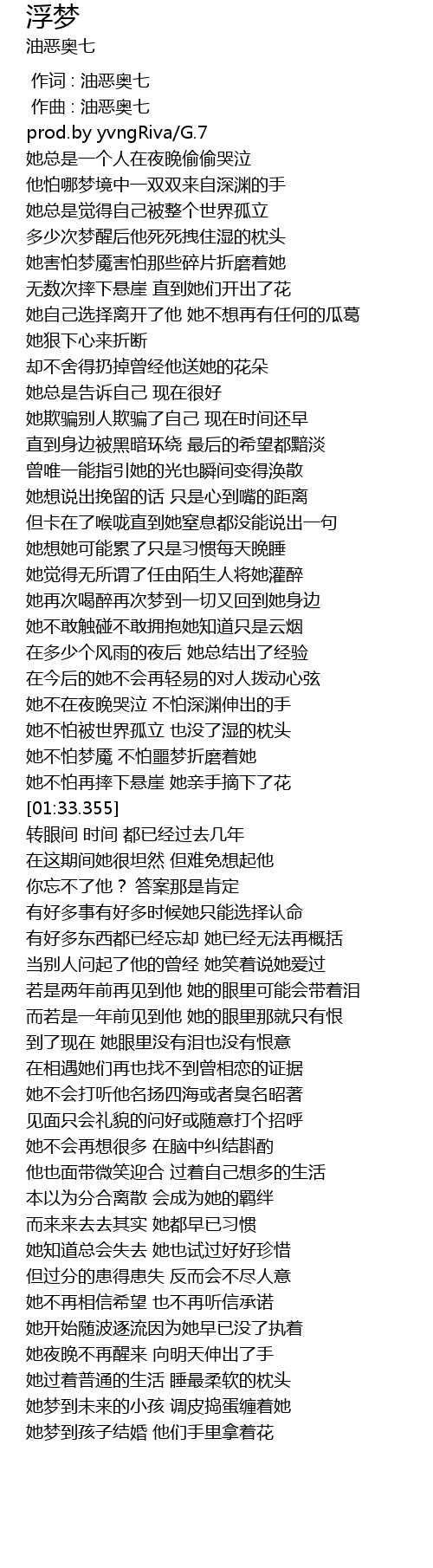 浮梦
油恶奥七

作词 : 油恶奥七
作曲 : 油恶奥七
prod.by yvngRiva/G.7
她总是一个人在夜晚偷偷哭泣
他怕哪梦境中一双双来自深渊的手
她总是觉得自己被整个世界孤立
多少次梦醒后他死死拽住湿的枕头
她害怕梦魇害怕那些碎片折磨着她
无数次摔下悬崖 直到她们开出了花
她自己选择离开了他 她不想再有任何的瓜葛
她狠下心来折断
却不舍得扔掉曾经他送她的花朵
她总是告诉自己 现在很好
她欺骗别人欺骗了自己 现在时间还早
直到身边被黑暗环绕 最后的希望都黯淡
曾唯一能指引她的光也瞬间变得涣散
她想说出挽留的话 只是心到嘴的距离
但卡在了喉咙直到她窒息都没能说出一句
她想她可能累了只是习惯每天晚睡
她觉得无所谓了任由陌生人将她灌醉
她再次喝醉再次梦到一切又回到她身边
她不敢触碰不敢拥抱她知道只是云烟
在多少个风雨的夜后 她总结出了经验
在今后的她不会再轻易的对人拨动心弦
她不在夜晚哭泣 不怕深渊伸出的手
她不怕被世界孤立 也没了湿的枕头
她不怕梦魇 不怕噩梦折磨着她
她不怕再摔下悬崖 她亲手摘下了花
[01:33.355]
转眼间 时间 都已经过去几年
在这期间她很坦然 但难免想起他
你忘不了他？ 答案那是肯定
有好多事有好多时候她只能选择认命
有好多东西都已经忘却 她已经无法再概括
当别人问起了他的曾经 她笑着说她爱过
若是两年前再见到他 她的眼里可能会带着泪
而若是一年前见到他 她的眼里那就只有恨
到了现在 她眼里没有泪也没有恨意
在相遇她们再也找不到曾相恋的证据
她不会打听他名扬四海或者臭名昭著
见面只会礼貌的问好或随意打个招呼
她不会再想很多 在脑中纠结斟酌
他也面带微笑迎合 过着自己想多的生活
本以为分合离散 会成为她的羁绊
而来来去去其实 她都早已习惯
她知道总会失去 她也试过好好珍惜
但过分的患得患失 反而会不尽人意
她不再相信希望 也不再听信承诺
她开始随波逐流因为她早已没了执着
她夜晚不再醒来 向明天伸出了手
她过着普通的生活 睡最柔软的枕头
她梦到未来的小孩 调皮捣蛋缠着她
她梦到孩子结婚 他们手里拿着花